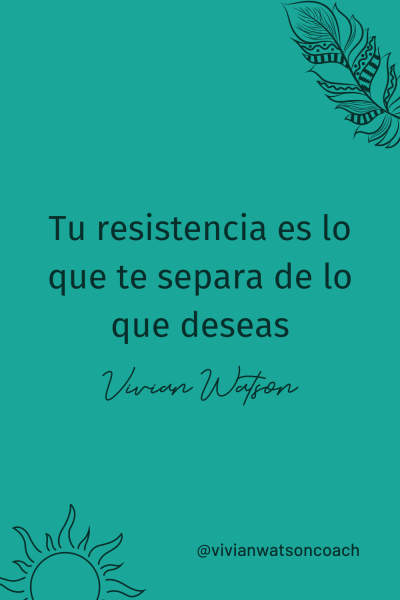 Tu resistencia es lo que te separa de lo que deseas

Vivian Watson

@vivianwatsoncoach